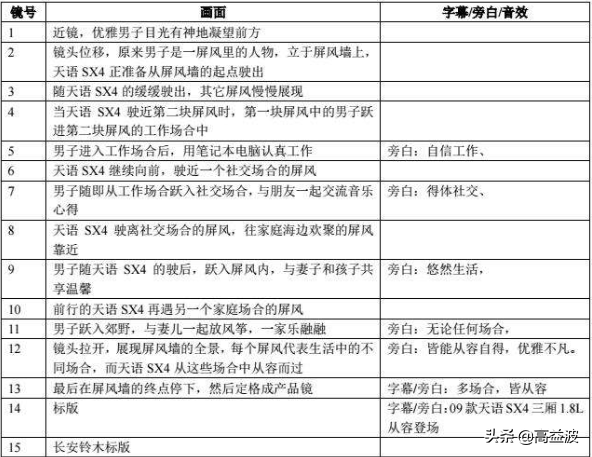 | 镜号 | 画面 | 字幕/旁白/音效 |
|---|---|---|
| 1 | 近镜，优雅男子目光有神地凝望前方 | |
| 2 | 镜头位移，原来男子是一屏风里的人物，立于屏风墙上，天语 SX4 正准备从屏风墙的起点驶出 | |
| 3 | 随天语 SX4 的缓缓驶出，其它屏风慢慢展现 | |
| 4 | 当天语 SX4 驶近第二块屏风时，第一块屏风中的男子跃进第二块屏风的工作场合中 | |
| 5 | 男子进入工作场合后，用笔记本电脑认真工作 | 旁白：自信工作、 |
| 6 | 天语 SX4 继续向前，驶近一个社交场合的屏风 | |
| 7 | 男子随即从工作场合跃入社交场合，与朋友一起交流音乐心得 | 旁白：得体社交、 |
| 8 | 天语 SX4 驶离社交场合的屏风，往家庭海边欢聚的屏风靠近 | |
| 9 | 男子随天语 SX4 的驶后，跃入屏风内，与妻子和孩子共享温馨 | 旁白：悠然生活， |
| 10 | 前行的天语 SX4 再遇另一个家庭场合的屏风 | |
| 11 | 男子跃入郊野，与妻儿一起放风筝，一家乐融融 | 旁白：无论任何场合， |
| 12 | 镜头拉开，展现屏风墙的全景，每个屏风代表生活中的不同场合，而天语 SX4 从这些场合中从容而过 | 旁白：皆能从容自得，优雅不凡。 |
| 13 | 最后在屏风墙的终点停下，然后定格成产品镜 | 字幕/旁白：多场合，皆从容 |
| 14 | 标版 | 字幕/旁白：09 款天语 SX4 三厢 1.8L 从容登场 |
| 15 | 长安铃木标版 | |

头条 @高益波